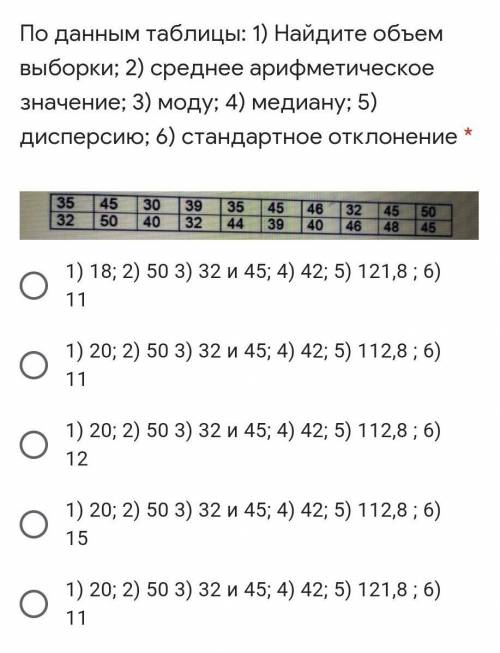 По данным таблицы: 1) Найдите объем выборки; 2) среднее арифметическое значение; 3) моду; 4) медиану; 5) дисперсию; 6) стандартное отклонение *

| 35 | 45 | 30 | 39 | 35 | 45 | 46 | 32 | 45 | 50 |
|---|---|---|---|---|---|---|---|---|---|
| 32 | 50 | 40 | 32 | 44 | 39 | 40 | 46 | 48 | 45 |

1) 18; 2) 50 3) 32 и 45; 4) 42; 5) 121,8 ; 6) 11

1) 20; 2) 50 3) 32 и 45; 4) 42; 5) 112,8 ; 6) 11

1) 20; 2) 50 3) 32 и 45; 4) 42; 5) 112,8 ; 6) 12

1) 20; 2) 50 3) 32 и 45; 4) 42; 5) 112,8 ; 6) 15

1) 20; 2) 50 3) 32 и 45; 4) 42; 5) 121,8 ; 6) 11